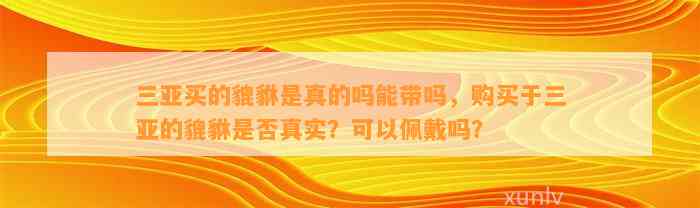 三亚买的貔貅是真的吗能带吗，购买于三亚的貔貅是否真实？可以佩戴吗？

xunlv